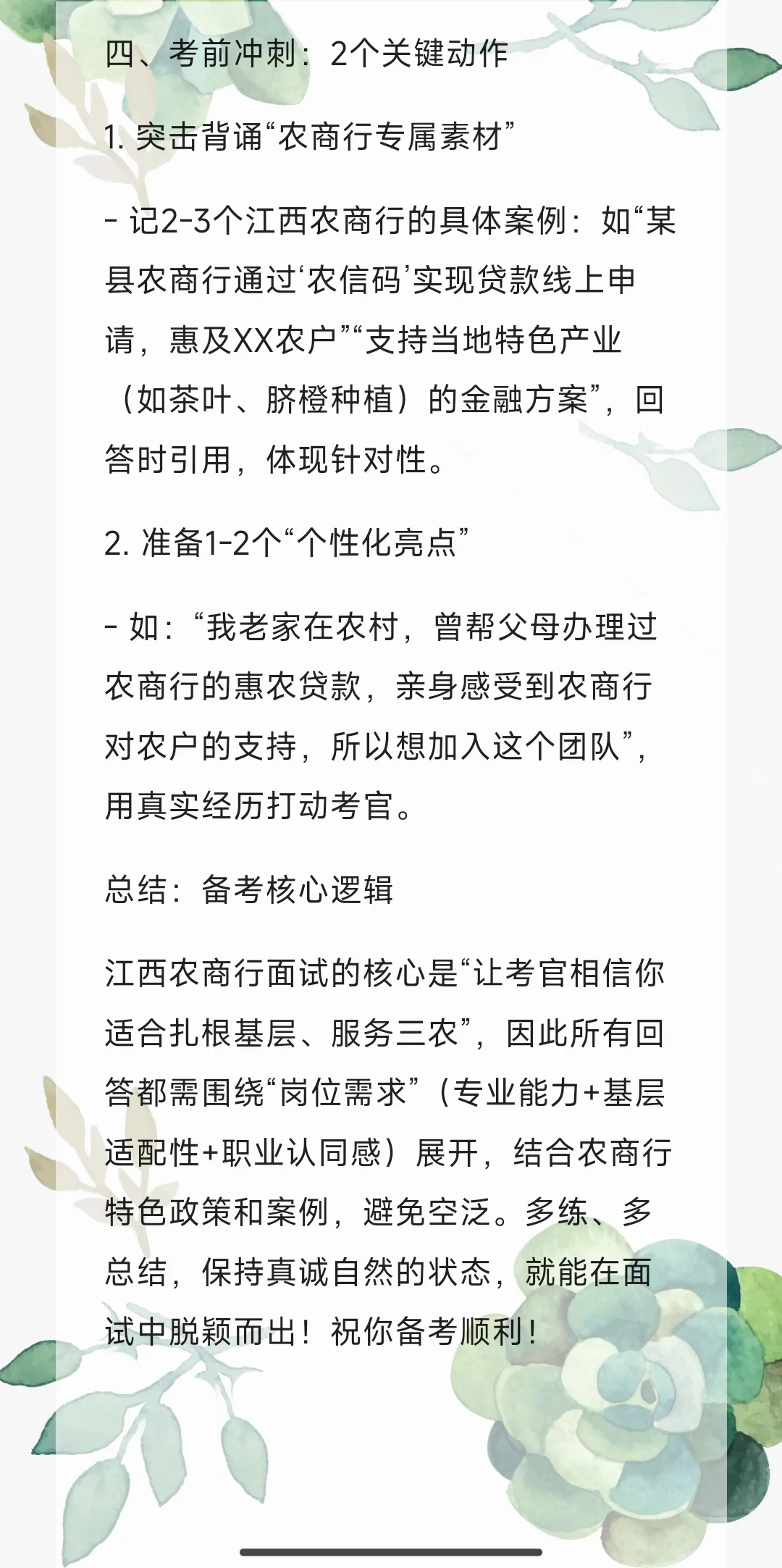 四、考前冲刺：2个关键动作

1. 突击背诵“农商行专属素材”

- 记2-3个江西农商行的具体案例：如“某县农商行通过‘农信码’实现贷款线上申请，惠及XX农户”“支持当地特色产业（如茶叶、脐橙种植）的金融方案”，回答时引用，体现针对性。

2. 准备1-2个“个性化亮点”

- 如：“我老家在农村，曾帮父母办理过农商行的惠农贷款，亲身感受到农商行对农户的支持，所以想加入这个团队”，用真实经历打动考官。

总结：备考核心逻辑

江西农商行面试的核心是“让考官相信你适合扎根基层、服务三农”，因此所有回答都需围绕“岗位需求”（专业能力+基层适配性+职业认同感）展开，结合农商行特色政策和案例，避免空泛。多练、多总结，保持真诚自然的状态，就能在面试中脱颖而出！祝你备考顺利！